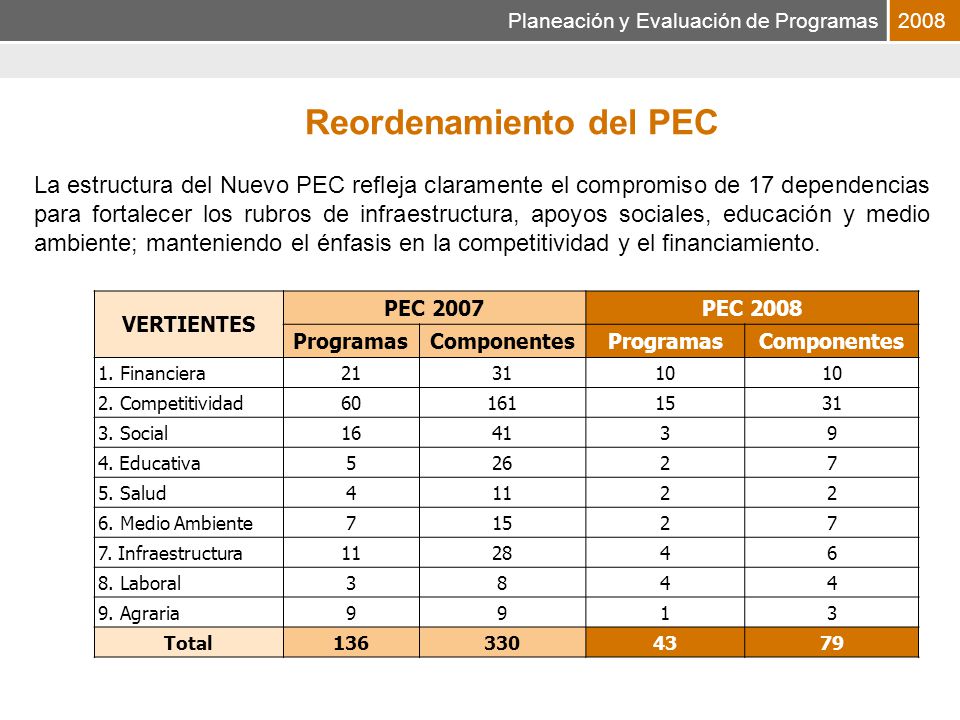 Planeación y Evaluación de Programas 2008

Reordenamiento del PEC

La estructura del Nuevo PEC refleja claramente el compromiso de 17 dependencias para fortalecer los rubros de infraestructura, apoyos sociales, educación y medio ambiente; manteniendo el énfasis en la competitividad y el financiamiento.

| VERTIENTES | PEC 2007 Programas | PEC 2007 Componentes | PEC 2008 Programas | PEC 2008 Componentes |
|---|---|---|---|---|
| 1. Financiera | 21 | 31 | 10 | 10 |
| 2. Competitividad | 60 | 161 | 15 | 31 |
| 3. Social | 16 | 41 | 3 | 9 |
| 4. Educativa | 5 | 26 | 2 | 7 |
| 5. Salud | 4 | 11 | 2 | 2 |
| 6. Medio Ambiente | 7 | 15 | 2 | 7 |
| 7. Infraestructura | 11 | 28 | 4 | 6 |
| 8. Laboral | 3 | 8 | 4 | 4 |
| 9. Agraria | 9 | 9 | 1 | 3 |
| Total | 136 | 330 | 43 | 79 |